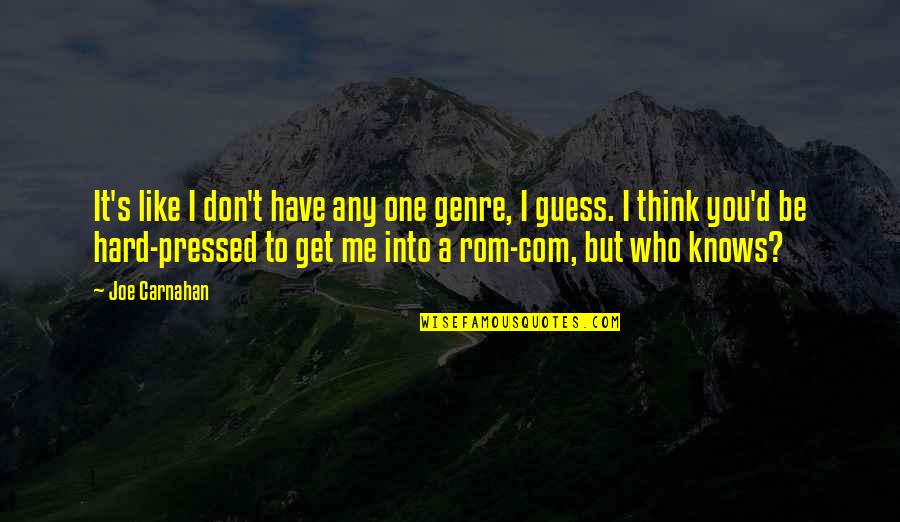 It's like I don't have any one genre, I guess. I think you'd be hard-pressed to get me into a rom-com, but who knows?

— Joe Carnahan

WISEFAMOUSQUOTES.COM